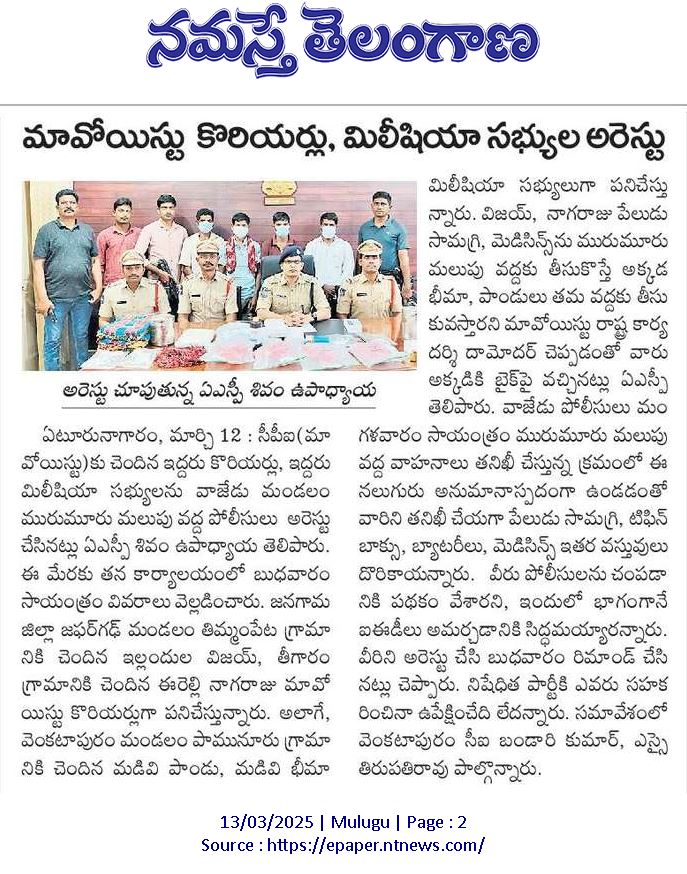 నమస్తే తెలంగాణ

మావోయిస్టు కొరియర్లు, మిలీషియా సభ్యుల అరెస్టు

అరెస్టు చూపుతున్న ఏఎస్పీ శివం ఉపాధ్యాయ

ఏటూరునాగారం, మార్చి 12 : సీపీఐ(మావోయిస్టు)కు చెందిన ఇద్దరు కొరియర్లు, ఇద్దరు మిలీషియా సభ్యులను వాజేడు మండలం మురుమూరు మలుపు వద్ద పోలీసులు అరెస్టు చేసినట్లు ఏఎస్పీ శివం ఉపాధ్యాయ తెలిపారు. ఈ మేరకు తన కార్యాలయంలో బుధవారం సాయంత్రం వివరాలు వెల్లడించారు. జనగామ జిల్లా జఫర్‌గఢ్ మండలం తిమ్మంపేట గ్రామానికి చెందిన ఇల్లందుల విజయ్, తీగారం గ్రామానికి చెందిన ఈరెల్లి నాగరాజు మావోయిస్టు కొరియర్లుగా పనిచేస్తున్నారు. అలాగే, వెంకటాపురం మండలం పామునూరు గ్రామానికి చెందిన మడివి పాండు, మడివి భీమా మిలీషియా సభ్యులుగా పనిచేస్తున్నారు. విజయ్, నాగరాజు పేలుడు సామగ్రి, మెడిసిన్స్‌ను మురుమూరు మలుపు వద్దకు తీసుకొస్తే అక్కడ భీమా, పాండులు తమ వద్దకు తీసుకువస్తారని మావోయిస్టు రాష్ట్ర కార్యదర్శి దామోదర్ చెప్పడంతో వారు అక్కడికి బైక్‌పై వచ్చినట్లు ఏఎస్పీ తెలిపారు. వాజేడు పోలీసులు మంగళవారం సాయంత్రం మురుమూరు మలుపు వద్ద వాహనాలు తనిఖీ చేస్తున్న క్రమంలో ఈ నలుగురు అనుమానాస్పదంగా ఉండడంతో వారిని తనిఖీ చేయగా పేలుడు సామగ్రి, టిఫిన్ బాక్సు, బ్యాటరీలు, మెడిసిన్స్ ఇతర వస్తువులు దొరికాయన్నారు. వీరు పోలీసులను చంపడానికి పథకం వేశారని, ఇందులో భాగంగానే ఐఈడీలు అమర్చడానికి సిద్ధమయ్యారన్నారు. వీరిని అరెస్టు చేసి బుధవారం రిమాండ్ చేసినట్లు చెప్పారు. నిషేధిత పార్టీకి ఎవరు సహకరించినా ఉపేక్షించేది లేదన్నారు. సమావేశంలో వెంకటాపురం సీఐ బండారి కుమార్, ఎస్సై తిరుపతిరావు పాల్గొన్నారు.

13/03/2025 | Mulugu | Page : 2
Source : https://epaper.ntnews.com/